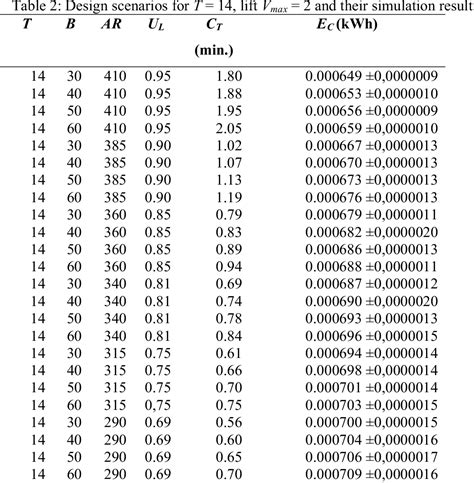 Table 2: Design scenarios for $T = 14$, lift $V_{max} = 2$ and their simulation result

| $T$ | $B$ | $AR$ | $U_L$ | $C_T$ (min.) | $E_C$ (kWh) |
|---|---|---|---|---|---|
| 14 | 30 | 410 | 0.95 | 1.80 | 0.000649 ±0,0000009 |
| 14 | 40 | 410 | 0.95 | 1.88 | 0.000653 ±0,0000010 |
| 14 | 50 | 410 | 0.95 | 1.95 | 0.000656 ±0,0000009 |
| 14 | 60 | 410 | 0.95 | 2.05 | 0.000659 ±0,0000010 |
| 14 | 30 | 385 | 0.90 | 1.02 | 0.000667 ±0,0000013 |
| 14 | 40 | 385 | 0.90 | 1.07 | 0.000670 ±0,0000013 |
| 14 | 50 | 385 | 0.90 | 1.13 | 0.000673 ±0,0000013 |
| 14 | 60 | 385 | 0.90 | 1.19 | 0.000676 ±0,0000013 |
| 14 | 30 | 360 | 0.85 | 0.79 | 0.000679 ±0,0000011 |
| 14 | 40 | 360 | 0.85 | 0.83 | 0.000682 ±0,0000020 |
| 14 | 50 | 360 | 0.85 | 0.89 | 0.000686 ±0,0000013 |
| 14 | 60 | 360 | 0.85 | 0.94 | 0.000688 ±0,0000011 |
| 14 | 30 | 340 | 0.81 | 0.69 | 0.000687 ±0,0000012 |
| 14 | 40 | 340 | 0.81 | 0.74 | 0.000690 ±0,0000020 |
| 14 | 50 | 340 | 0.81 | 0.78 | 0.000693 ±0,0000013 |
| 14 | 60 | 340 | 0.81 | 0.84 | 0.000696 ±0,0000015 |
| 14 | 30 | 315 | 0.75 | 0.61 | 0.000694 ±0,0000014 |
| 14 | 40 | 315 | 0.75 | 0.66 | 0.000698 ±0,0000014 |
| 14 | 50 | 315 | 0.75 | 0.70 | 0.000701 ±0,0000014 |
| 14 | 60 | 315 | 0,75 | 0.75 | 0.000703 ±0,0000015 |
| 14 | 30 | 290 | 0.69 | 0.56 | 0.000700 ±0,0000015 |
| 14 | 40 | 290 | 0.69 | 0.60 | 0.000704 ±0,0000016 |
| 14 | 50 | 290 | 0.69 | 0.65 | 0.000706 ±0,0000017 |
| 14 | 60 | 290 | 0.69 | 0.70 | 0.000709 ±0,0000016 |